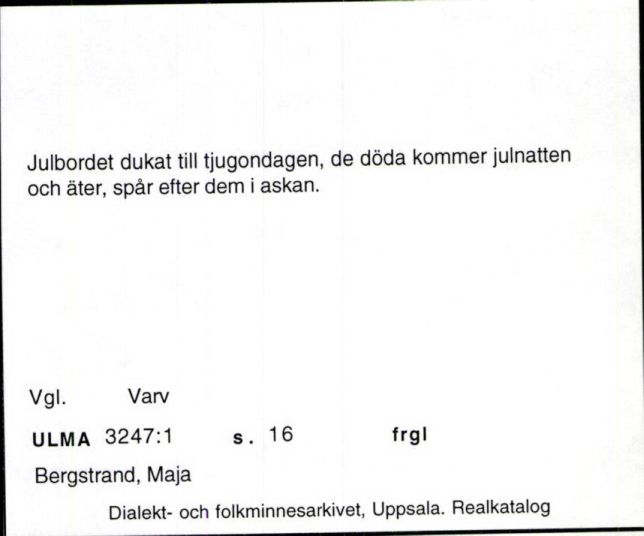 Julbordet dukat till tjugondagen, de döda kommer julnatten och äter, spår efter dem i askan.

Vgl. Varv

ULMA 3247:1 s. 16 frgl

Bergstrand, Maja

Dialekt- och folkminnesarkivet, Uppsala. Realkatalog